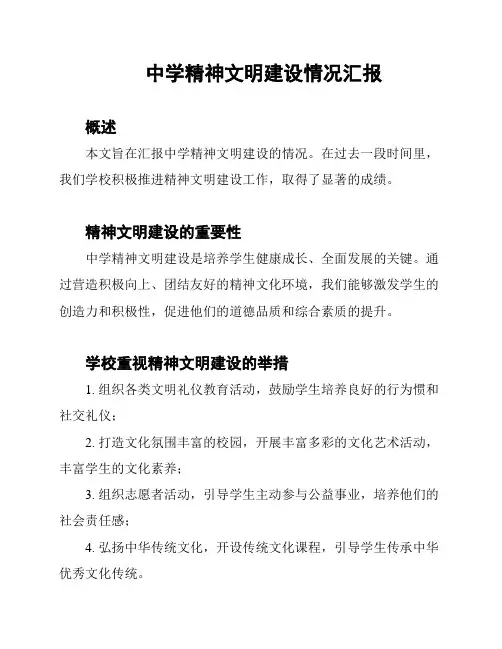 中学精神文明建设情况汇报

概述

本文旨在汇报中学精神文明建设的情况。在过去一段时间里，我们学校积极推进精神文明建设工作，取得了显著的成绩。

精神文明建设的重要性

中学精神文明建设是培养学生健康成长、全面发展的关键。通过营造积极向上、团结友好的精神文化环境，我们能够激发学生的创造力和积极性，促进他们的道德品质和综合素质的提升。

学校重视精神文明建设的举措

1. 组织各类文明礼仪教育活动，鼓励学生培养良好的行为惯和社交礼仪；

2. 打造文化氛围丰富的校园，开展丰富多彩的文化艺术活动，丰富学生的文化素养；

3. 组织志愿者活动，引导学生主动参与公益事业，培养他们的社会责任感；

4. 弘扬中华传统文化，开设传统文化课程，引导学生传承中华优秀文化传统。